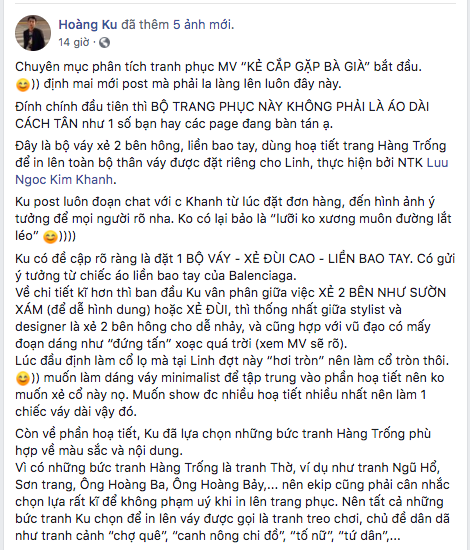 Hoàng Ku đã thêm 5 ảnh mới.
14 giờ ·

Chuyên mục phân tích tranh phục MV "KẺ CẮP GẶP BÀ GIÀ" bắt đầu. 😊)) định mai mới post mà phải la làng lên luôn đây này.

Đính chính đầu tiên thì BỘ TRANG PHỤC NÀY KHÔNG PHẢI LÀ ÁO DÀI CÁCH TÂN như 1 số bạn hay các page đang bàn tán ạ.

Đây là bộ váy xẻ 2 bên hông, liền bao tay, dùng hoạ tiết trang Hàng Trống để in lên toàn bộ thân váy được đặt riêng cho Linh, thực hiện bởi NTK Luu Ngoc Kim Khanh.

Ku post luôn đoạn chat với c Khanh từ lúc đặt đơn hàng, đến hình ảnh ý tưởng để mọi người rõ nha. Ko có lại bảo là "lưỡi ko xương muôn đường lắt léo" 😊))))

Ku có đề cập rõ ràng là đặt 1 BỘ VÁY - XẺ ĐÙI CAO - LIỀN BAO TAY. Có gửi ý tưởng từ chiếc áo liền bao tay của Balenciaga.
Về chi tiết kĩ hơn thì ban đầu Ku vân phân giữa việc XẺ 2 BÊN NHƯ SƯỜN XÁM (để dễ hình dung) hoặc XẺ ĐÙI, thì thống nhất giữa stylist và designer là xẻ 2 bên hông cho dễ nhảy, và cũng hợp với vũ đạo có mấy đoạn dáng như "đứng tấn" xoạc quá trời (xem MV sẽ rõ).
Lúc đầu định làm cổ lọ mà tại Linh đợt này "hơi tròn" nên làm cổ tròn thôi. 😊)) muốn làm dáng váy minimalist để tập trung vào phần hoạ tiết nên ko muốn xẻ cổ này nọ. Muốn show đc nhiều hoạ tiết nhiều nhất nên làm 1 chiếc váy dài vậy đó.

Còn về phần hoạ tiết, Ku đã lựa chọn những bức tranh Hàng Trống phù hợp về màu sắc và nội dung.
Vì có những bức tranh Hàng Trống là tranh Thờ, ví dụ như tranh Ngũ Hổ, Sơn trang, Ông Hoàng Ba, Ông Hoàng Bảy,... nên ekip cũng phải cân nhắc chọn lựa rất kĩ để không phạm uý khi in lên trang phục. Nên tất cả những bức tranh Ku chọn để in lên váy được gọi là tranh treo chơi, chủ đề dân dã như tranh cảnh "chợ quê", "canh nông chi đồ", "tố nữ", "tứ dân",...